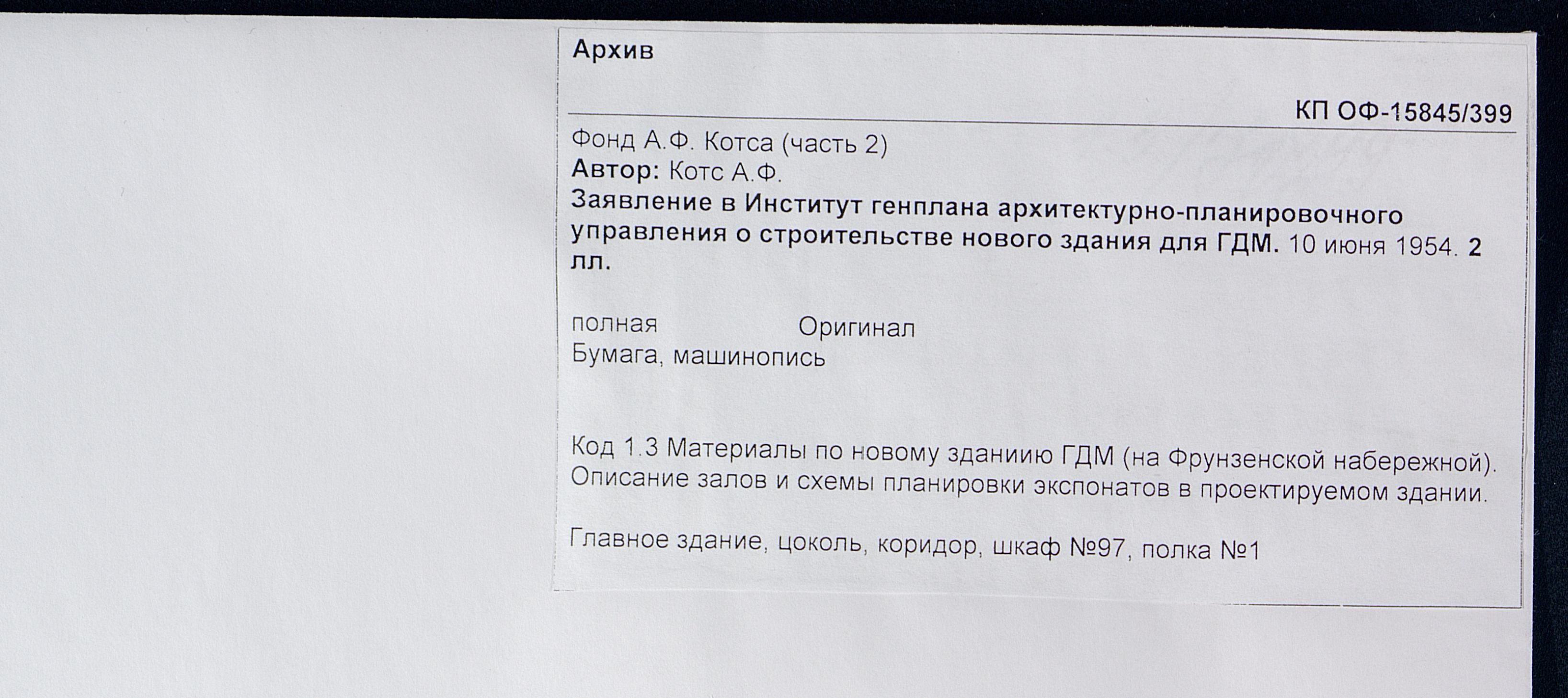 Архив

КП ОФ-15845/399

Фонд А.Ф. Котса (часть 2)
Автор: Котс А.Ф.
Заявление в Институт генплана архитектурно-планировочного управления о строительстве нового здания для ГДМ. 10 июня 1954. 2 лл.

полная Оригинал
Бумага, машинопись

Код 1.3 Материалы по новому зданиию ГДМ (на Фрунзенской набережной). Описание залов и схемы планировки экспонатов в проектируемом здании.

Главное здание, цоколь, коридор, шкаф №97, полка №1